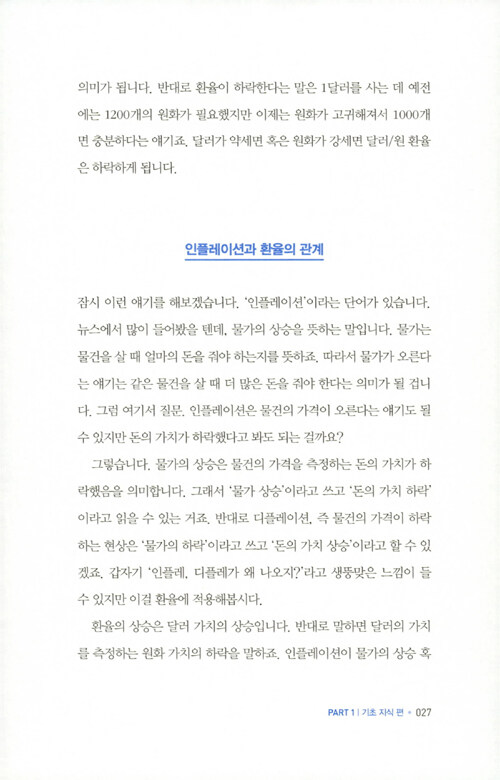 의미가 됩니다. 반대로 환율이 하락한다는 말은 1달러를 사는 데 예전에는 1200개의 원화가 필요했지만 이제는 원화가 고귀해져서 1000개면 충분하다는 얘기죠. 달러가 약세면 혹은 원화가 강세면 달러/원 환율은 하락하게 됩니다.

인플레이션과 환율의 관계

잠시 이런 얘기를 해보겠습니다. '인플레이션'이라는 단어가 있습니다. 뉴스에서 많이 들어봤을 텐데, 물가의 상승을 뜻하는 말입니다. 물가는 물건을 살 때 얼마의 돈을 줘야 하는지를 뜻하죠. 따라서 물가가 오른다는 얘기는 같은 물건을 살 때 더 많은 돈을 줘야 한다는 의미가 될 겁니다. 그럼 여기서 질문. 인플레이션은 물건의 가격이 오른다는 얘기도 될 수 있지만 돈의 가치가 하락했다고 봐도 되는 걸까요?

그렇습니다. 물가의 상승은 물건의 가격을 측정하는 돈의 가치가 하락했음을 의미합니다. 그래서 '물가 상승'이라고 쓰고 '돈의 가치 하락'이라고 읽을 수 있는 거죠. 반대로 디플레이션, 즉 물건의 가격이 하락하는 현상은 '물가의 하락'이라고 쓰고 '돈의 가치 상승'이라고 할 수 있겠죠. 갑자기 '인플레, 디플레가 왜 나오지?'라고 생뚱맞은 느낌이 들 수 있지만 이걸 환율에 적용해봅시다.

환율의 상승은 달러 가치의 상승입니다. 반대로 말하면 달러의 가치를 측정하는 원화 가치의 하락을 말하죠. 인플레이션이 물가의 상승 혹

PART 1 | 기초 지식 편 • 027